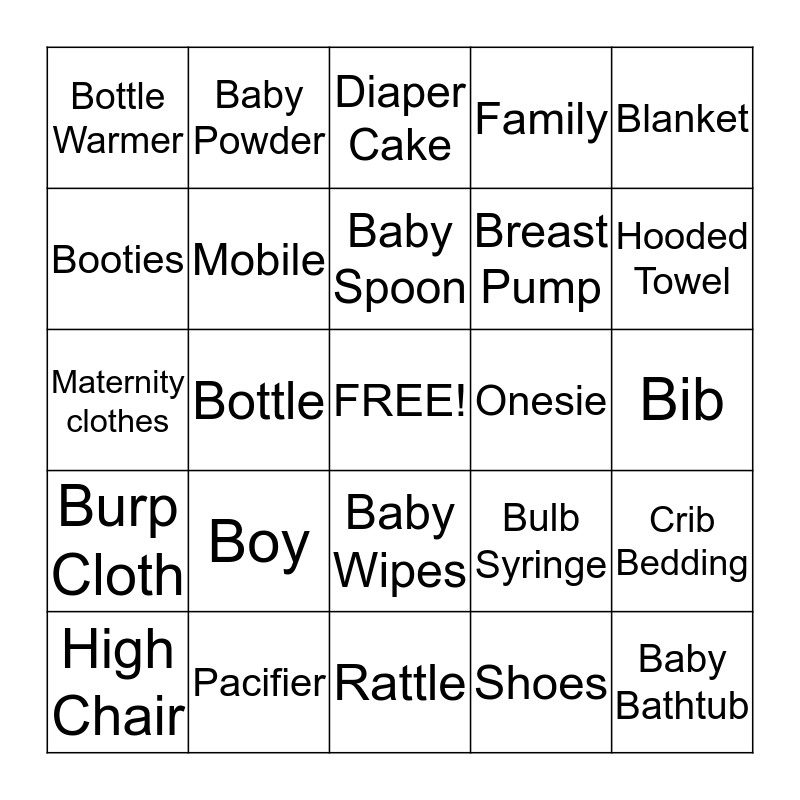 | Bottle Warmer | Baby Powder | Diaper Cake | Family | Blanket |
|---|---|---|---|---|
| Booties | Mobile | Baby Spoon | Breast Pump | Hooded Towel |
| Maternity clothes | Bottle | FREE! | Onesie | Bib |
| Burp Cloth | Boy | Baby Wipes | Bulb Syringe | Crib Bedding |
| High Chair | Pacifier | Rattle | Shoes | Baby Bathtub |